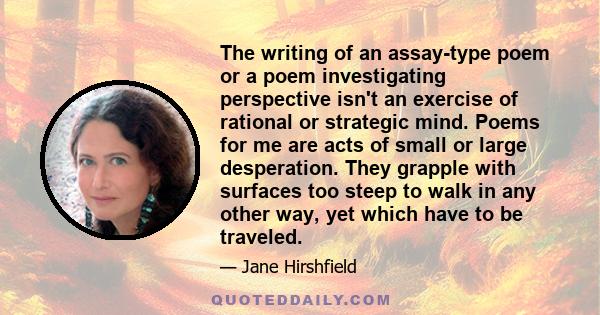 The writing of an assay-type poem or a poem investigating perspective isn't an exercise of rational or strategic mind. Poems for me are acts of small or large desperation. They grapple with surfaces too steep to walk in any other way, yet which have to be traveled.

— Jane Hirshfield

QUOTEDDAILY.COM